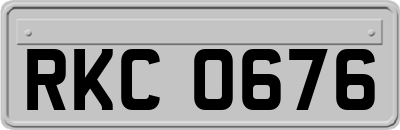 RKC 0676